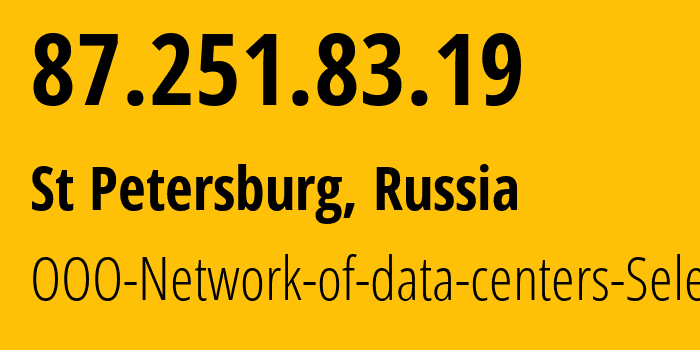 87.251.83.19

St Petersburg, Russia

OOO-Network-of-data-centers-Sele